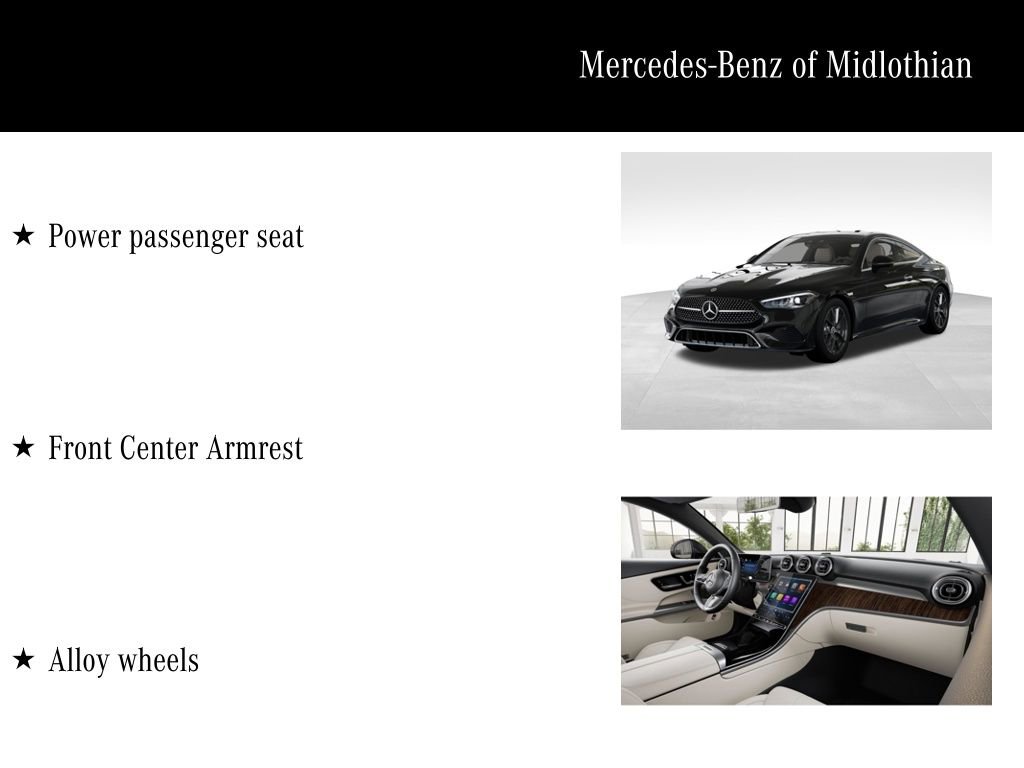 Mercedes-Benz of Midlothian

★ Power passenger seat

★ Front Center Armrest

★ Alloy wheels